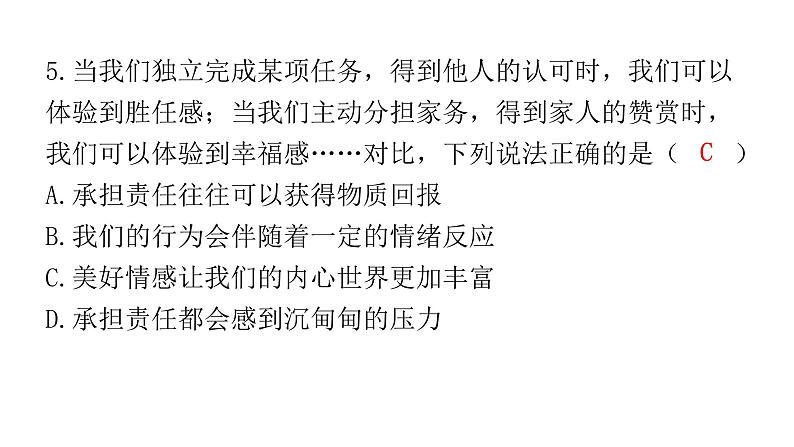 5.当我们独立完成某项任务，得到他人的认可时，我们可以体验到胜任感；当我们主动分担家务，得到家人的赞赏时，我们可以体验到幸福感……对比，下列说法正确的是（ C ）
A.承担责任往往可以获得物质回报
B.我们的行为会伴随着一定的情绪反应
C.美好情感让我们的内心世界更加丰富
D.承担责任都会感到沉甸甸的压力